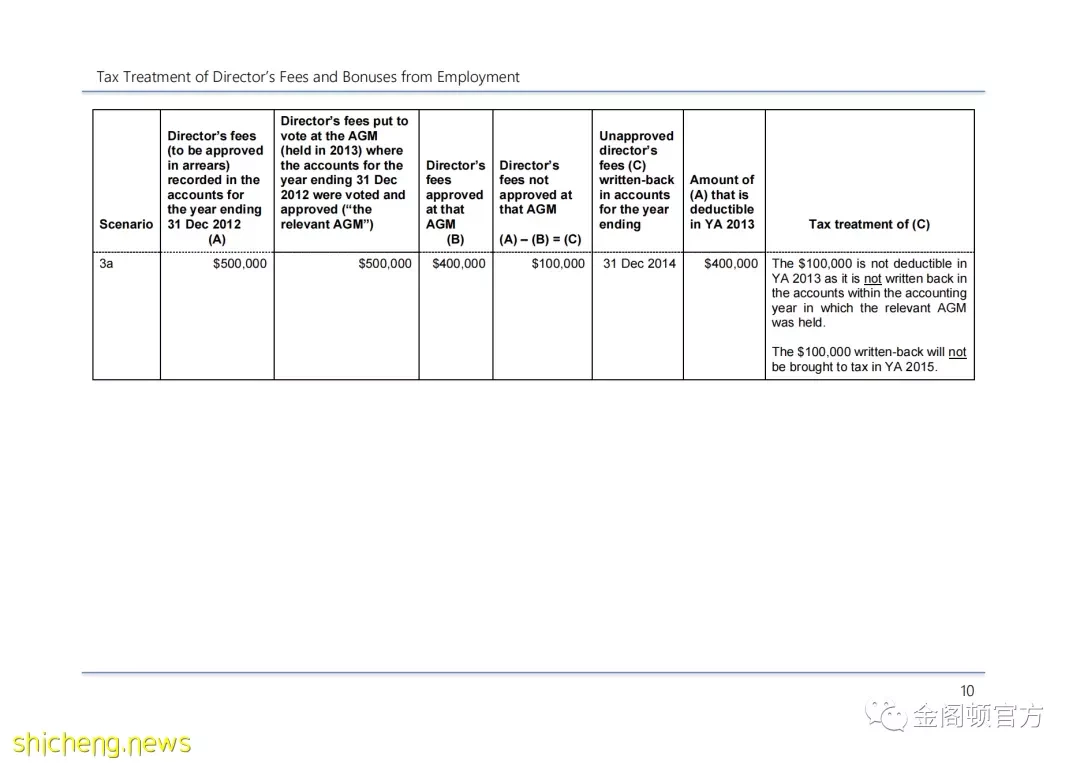 Tax Treatment of Director's Fees and Bonuses from Employment

| Scenario | Director's fees (to be approved in arrears) recorded in the accounts for the year ending 31 Dec 2012 (A) | Director's fees put to vote at the AGM (held in 2013) where the accounts for the year ending 31 Dec 2012 were voted and approved ("the relevant AGM") | Director's fees approved at that AGM (B) | Director's fees not approved at that AGM (A) – (B) = (C) | Unapproved director's fees (C) written-back in accounts for the year ending | Amount of (A) that is deductible in YA 2013 | Tax treatment of (C) |
|---|---|---|---|---|---|---|---|
| 3a | \$500,000 | \$500,000 | \$400,000 | \$100,000 | 31 Dec 2014 | \$400,000 | The \$100,000 is not deductible in YA 2013 as it is not written back in the accounts within the accounting year in which the relevant AGM was held. The \$100,000 written-back will not be brought to tax in YA 2015. |

10

金阁顿官方

shicheng.news